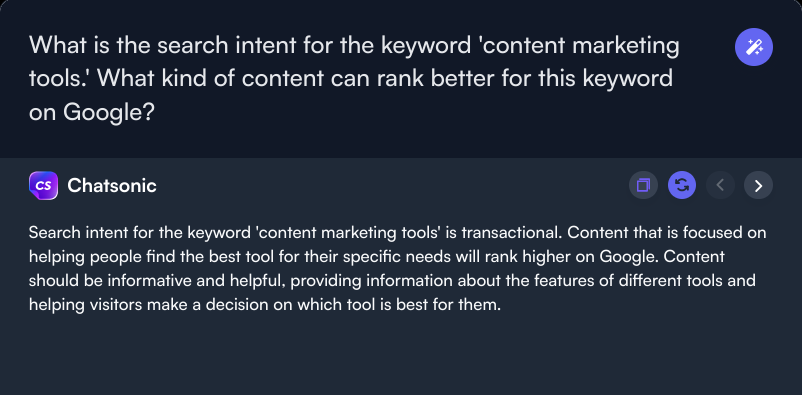 What is the search intent for the keyword 'content marketing tools.' What kind of content can rank better for this keyword on Google?

CS Chatsonic

Search intent for the keyword 'content marketing tools' is transactional. Content that is focused on helping people find the best tool for their specific needs will rank higher on Google. Content should be informative and helpful, providing information about the features of different tools and helping visitors make a decision on which tool is best for them.